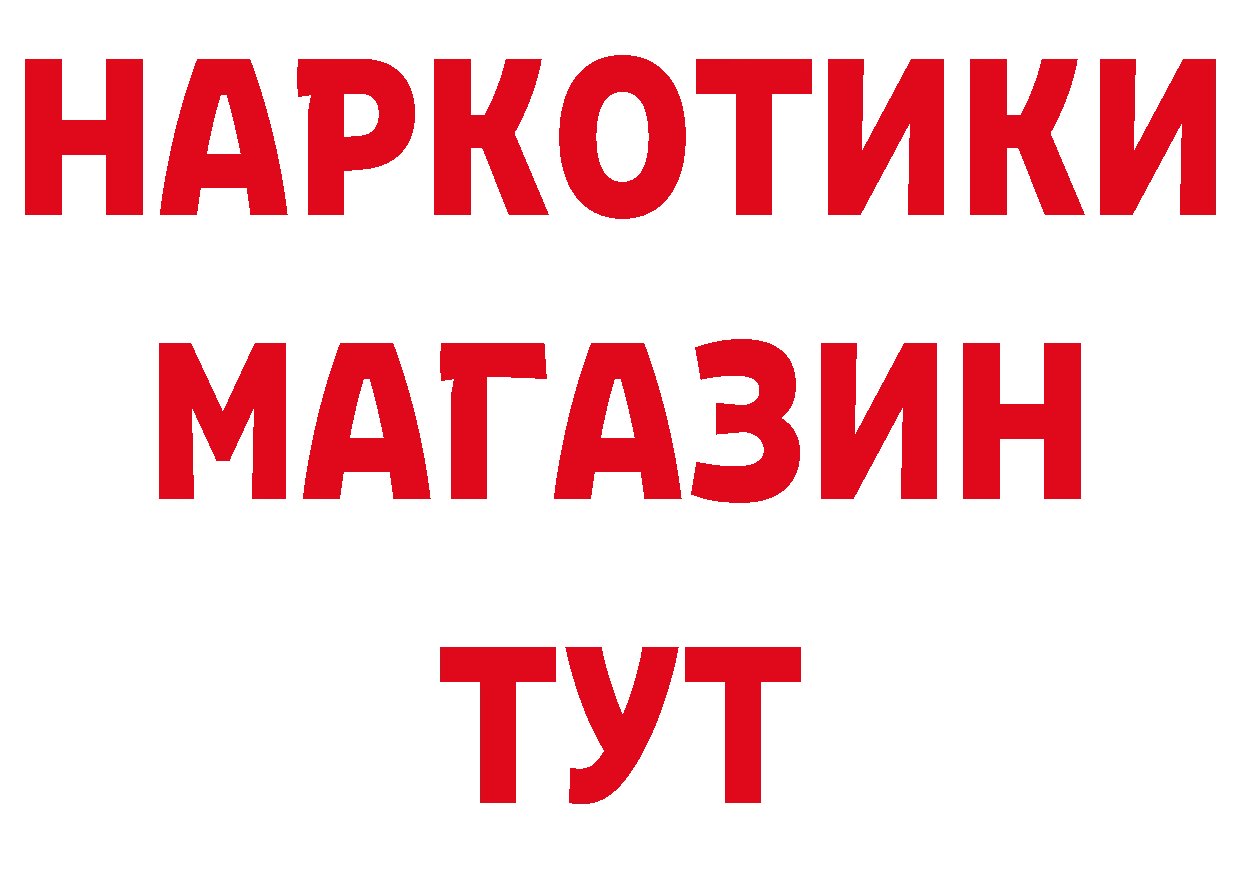 НАРКОТИКИ
МАГАЗИН
ТУТ